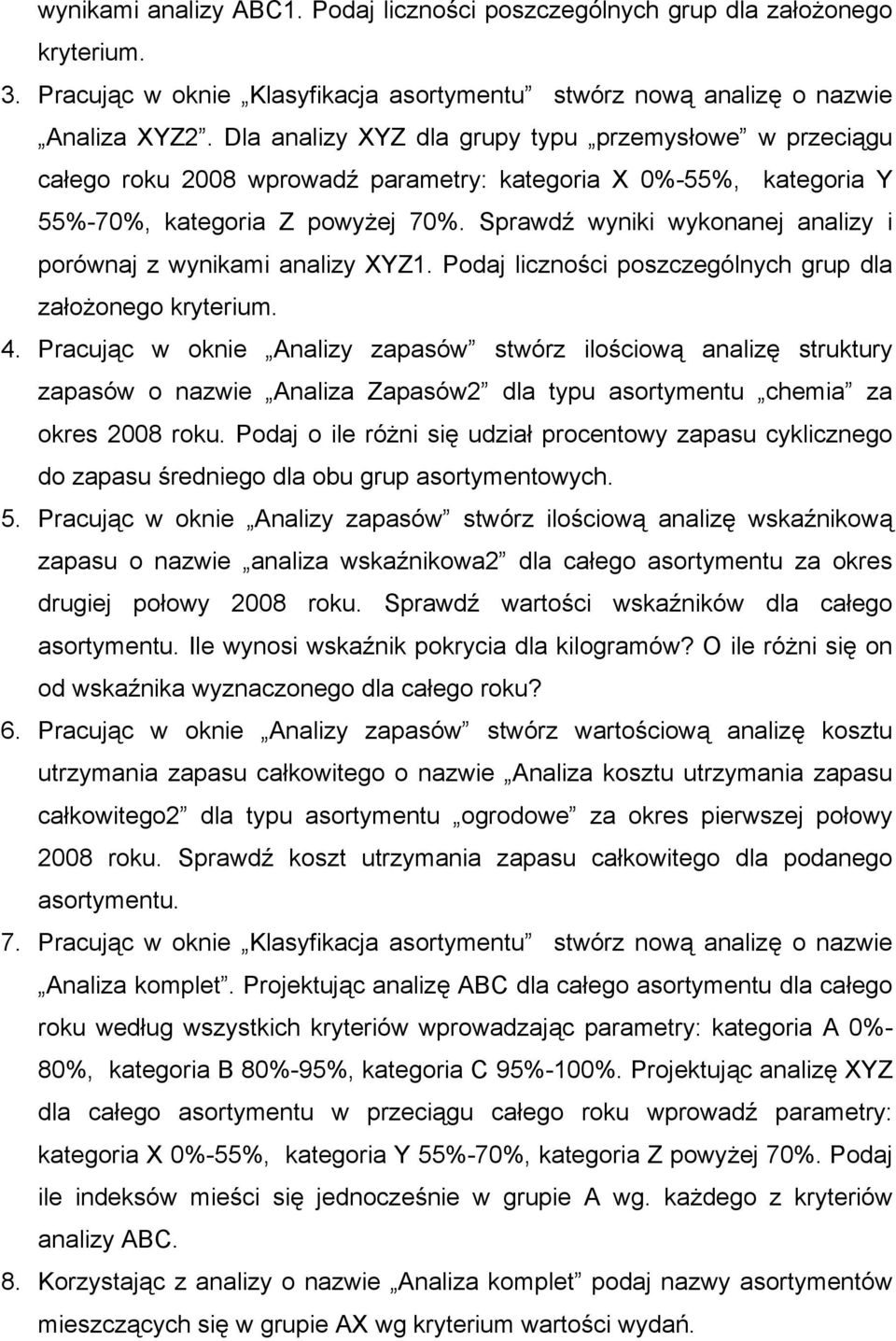 wynikami analizy ABC1. Podaj liczności poszczególnych grup dla założonego kryterium.

3. Pracując w oknie „Klasyfikacja asortymentu” stwórz nową analizę o nazwie „Analiza XYZ2”. Dla analizy XYZ dla grupy typu „przemysłowe” w przeciągu całego roku 2008 wprowadź parametry: kategoria X 0%-55%, kategoria Y 55%-70%, kategoria Z powyżej 70%. Sprawdź wyniki wykonanej analizy i porównaj z wynikami analizy XYZ1. Podaj liczności poszczególnych grup dla założonego kryterium.

4. Pracując w oknie „Analizy zapasów” stwórz ilościową analizę struktury zapasów o nazwie „Analiza Zapasów2” dla typu asortymentu „chemia” za okres 2008 roku. Podaj o ile różni się udział procentowy zapasu cyklicznego do zapasu średniego dla obu grup asortymentowych.

5. Pracując w oknie „Analizy zapasów” stwórz ilościową analizę wskaźnikową zapasu o nazwie „analiza wskaźnikowa2” dla całego asortymentu za okres drugiej połowy 2008 roku. Sprawdź wartości wskaźników dla całego asortymentu. Ile wynosi wskaźnik pokrycia dla kilogramów? O ile różni się on od wskaźnika wyznaczonego dla całego roku?

6. Pracując w oknie „Analizy zapasów” stwórz wartościową analizę kosztu utrzymania zapasu całkowitego o nazwie „Analiza kosztu utrzymania zapasu całkowitego2” dla typu asortymentu „ogrodowe” za okres pierwszej połowy 2008 roku. Sprawdź koszt utrzymania zapasu całkowitego dla podanego asortymentu.

7. Pracując w oknie „Klasyfikacja asortymentu” stwórz nową analizę o nazwie „Analiza komplet”. Projektując analizę ABC dla całego asortymentu dla całego roku według wszystkich kryteriów wprowadzając parametry: kategoria A 0%-80%, kategoria B 80%-95%, kategoria C 95%-100%. Projektując analizę XYZ dla całego asortymentu w przeciągu całego roku wprowadź parametry: kategoria X 0%-55%, kategoria Y 55%-70%, kategoria Z powyżej 70%. Podaj ile indeksów mieści się jednocześnie w grupie A wg. każdego z kryteriów analizy ABC.

8. Korzystając z analizy o nazwie „Analiza komplet” podaj nazwy asortymentów mieszczących się w grupie AX wg kryterium wartości wydań.